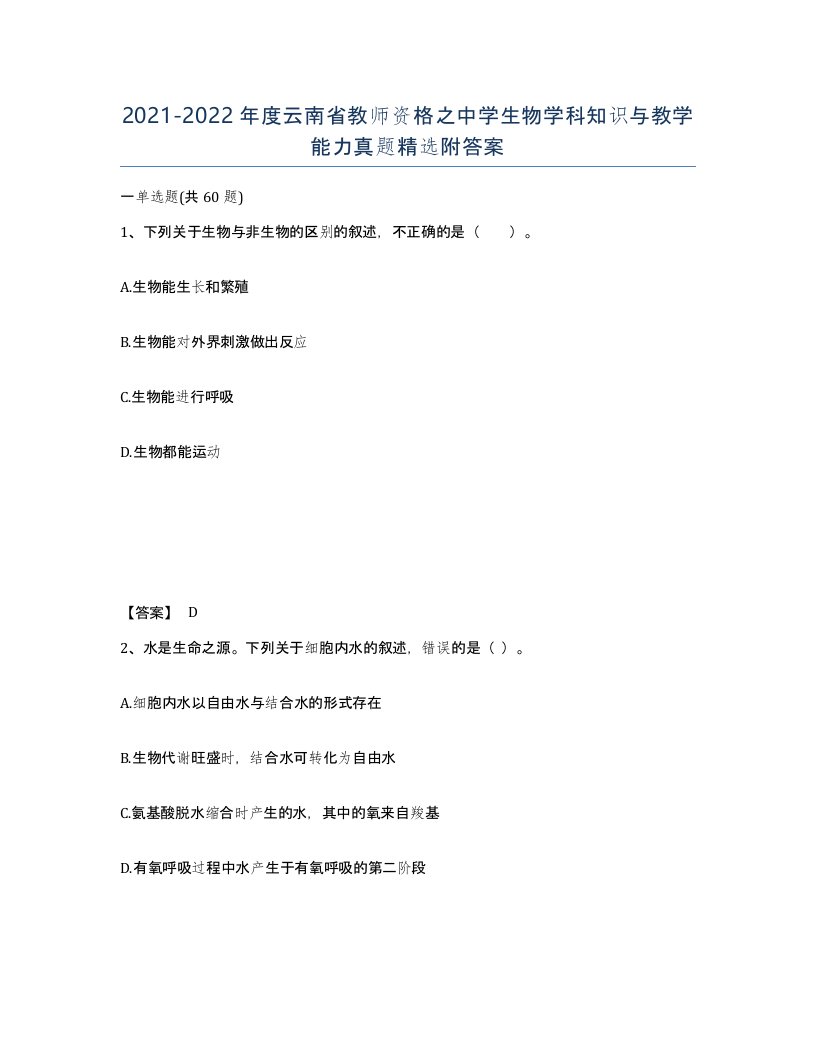 2021-2022年度云南省教师资格之中学生物学科知识与教学能力真题精选附答案

一单选题(共60题)

1、下列关于生物与非生物的区别的叙述，不正确的是（　　）。

A.生物能生长和繁殖

B.生物能对外界刺激做出反应

C.生物能进行呼吸

D.生物都能运动

【答案】 D

2、水是生命之源。下列关于细胞内水的叙述，错误的是（ ）。

A.细胞内水以自由水与结合水的形式存在

B.生物代谢旺盛时，结合水可转化为自由水

C.氨基酸脱水缩合时产生的水，其中的氧来自羧基

D.有氧呼吸过程中水产生于有氧呼吸的第二阶段